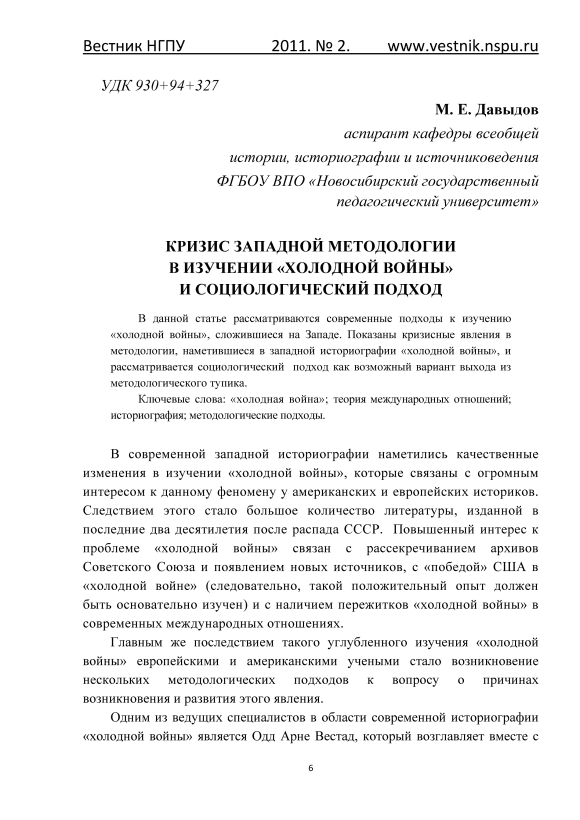 Вестник НГПУ 2011. № 2. www.vestnik.nspu.ru

УДК 930+94+327

М. Е. Давыдов

аспирант кафедры всеобщей истории, историографии и источниковедения ФГБОУ ВПО «Новосибирский государственный педагогический университет»

КРИЗИС ЗАПАДНОЙ МЕТОДОЛОГИИ В ИЗУЧЕНИИ «ХОЛОДНОЙ ВОЙНЫ» И СОЦИОЛОГИЧЕСКИЙ ПОДХОД

В данной статье рассматриваются современные подходы к изучению «холодной войны», сложившиеся на Западе. Показаны кризисные явления в методологии, наметившиеся в западной историографии «холодной войны», и рассматривается социологический подход как возможный вариант выхода из методологического тупика.

Ключевые слова: «холодная война»; теория международных отношений; историография; методологические подходы.

В современной западной историографии наметились качественные изменения в изучении «холодной войны», которые связаны с огромным интересом к данному феномену у американских и европейских историков. Следствием этого стало большое количество литературы, изданной в последние два десятилетия после распада СССР. Повышенный интерес к проблеме «холодной войны» связан с рассекречиванием архивов Советского Союза и появлением новых источников, с «победой» США в «холодной войне» (следовательно, такой положительный опыт должен быть основательно изучен) и с наличием пережитков «холодной войны» в современных международных отношениях.

Главным же последствием такого углубленного изучения «холодной войны» европейскими и американскими учеными стало возникновение нескольких методологических подходов к вопросу о причинах возникновения и развития этого явления.

Одним из ведущих специалистов в области современной историографии «холодной войны» является Одд Арне Вестад, который возглавляет вместе с

6